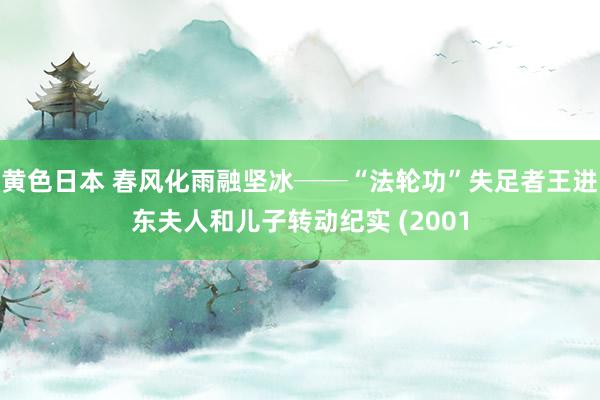 黄色日本 春风化雨融坚冰——“法轮功”失足者王进东夫人和儿子转动纪实 (2001